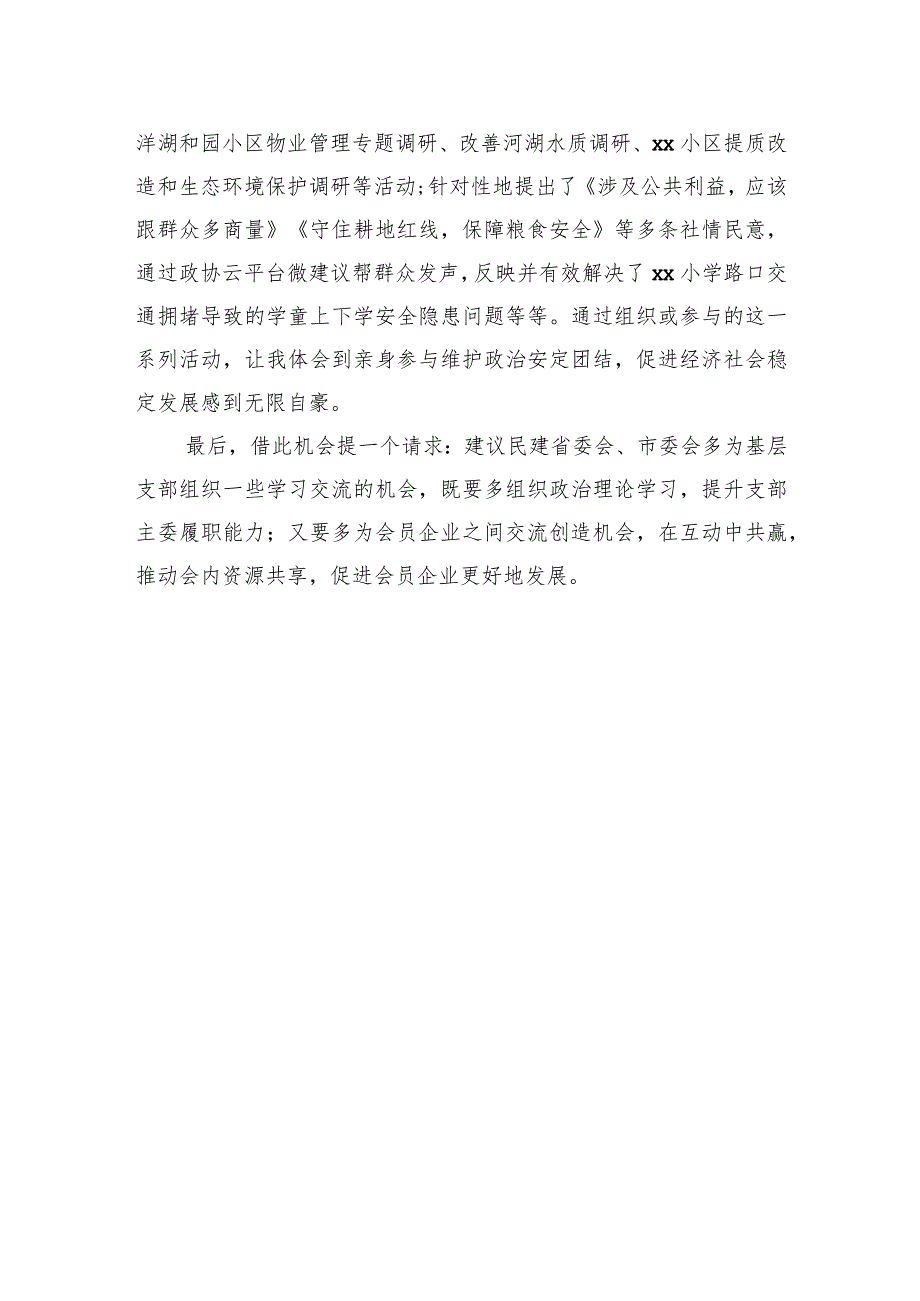 洋湖和园小区物业管理专题调研、改善河湖水质调研、xx小区提质改造和生态环境保护调研等活动;针对性地提出了《涉及公共利益，应该跟群众多商量》《守住耕地红线，保障粮食安全》等多条社情民意，通过政协云平台微建议帮群众发声，反映并有效解决了xx小学路口交通拥堵导致的学童上下学安全隐患问题等等。通过组织或参与的这一系列活动，让我体会到亲身参与维护政治安定团结，促进经济社会稳定发展感到无限自豪。

最后，借此机会提一个请求：建议民建省委会、市委会多为基层支部组织一些学习交流的机会，既要多组织政治理论学习，提升支部主委履职能力；又要多为会员企业之间交流创造机会，在互动中共赢，推动会内资源共享，促进会员企业更好地发展。